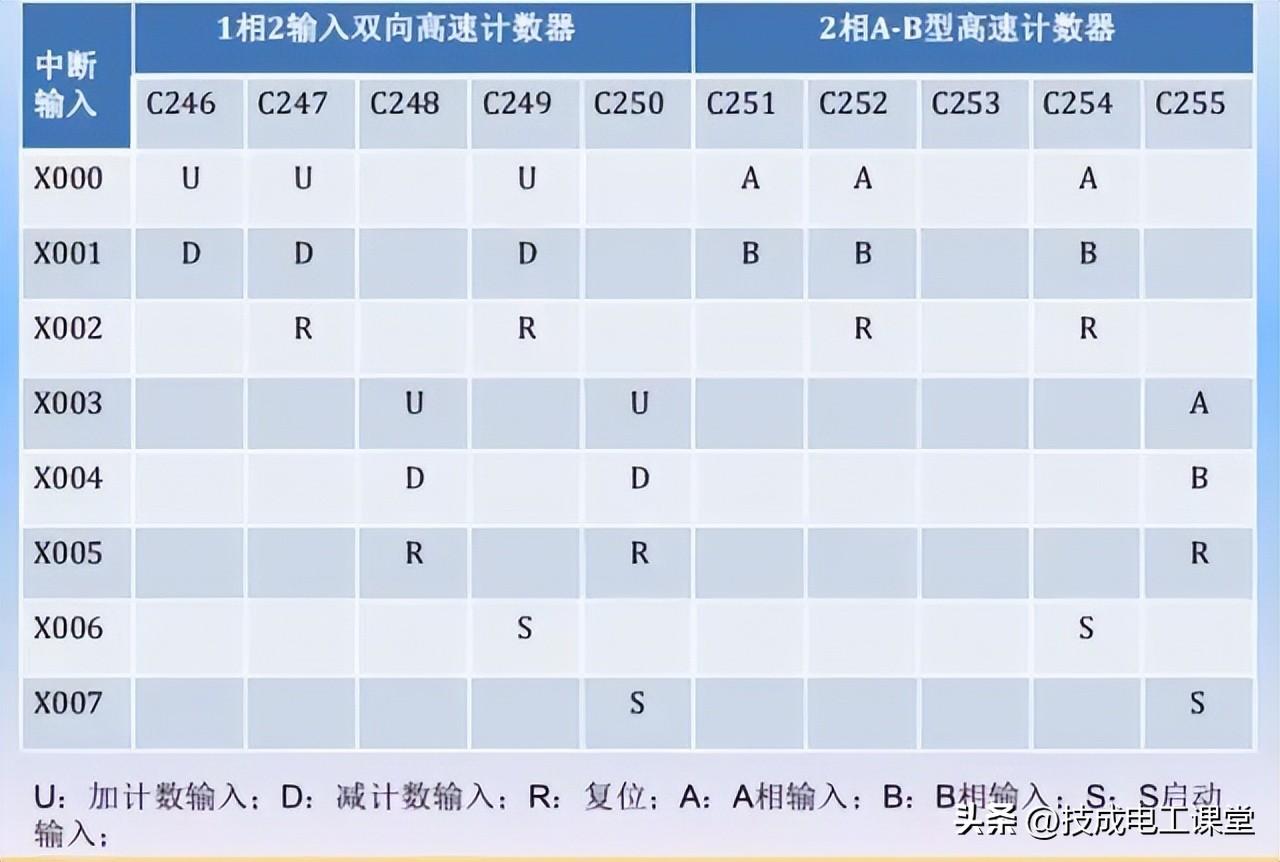 | 中断输入 | 1相2输入双向高速计数器 | | | | | 2相A-B型高速计数器 | | | | |
|---|---|---|---|---|---|---|---|---|---|---|
| | C246 | C247 | C248 | C249 | C250 | C251 | C252 | C253 | C254 | C255 |
| X000 | U | U | | U | | A | A | | A | |
| X001 | D | D | | D | | B | B | | B | |
| X002 | | R | | R | | | R | | R | |
| X003 | | | U | | U | | | | | A |
| X004 | | | D | | D | | | | | B |
| X005 | | | R | | R | | | | | R |
| X006 | | | | S | | | | | S | |
| X007 | | | | | S | | | | | S |

U：加计数输入；D：减计数输入；R：复位；A：A相输入；B：B相输入；S：S启动输入；

头条 @技成电工课堂